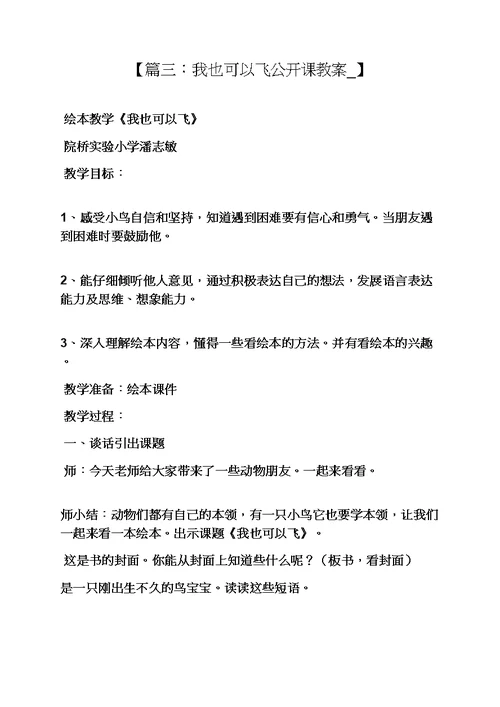 【篇三：我也可以飞公开课教案_】

绘本教学《我也可以飞》

院桥实验小学潘志敏

教学目标：

1、感受小鸟自信和坚持，知道遇到困难要有信心和勇气。当朋友遇到困难时要鼓励他。

2、能仔细倾听他人意见，通过积极表达自己的想法，发展语言表达能力及思维、想象能力。

3、深入理解绘本内容，懂得一些看绘本的方法。并有看绘本的兴趣。

教学准备：绘本课件

教学过程：

一、谈话引出课题

师：今天老师给大家带来了一些动物朋友。一起来看看。

师小结：动物们都有自己的本领，有一只小鸟它也要学本领，让我们一起来看一本绘本。出示课题《我也可以飞》。

这是书的封面。你能从封面上知道些什么呢？（板书，看封面）

是一只刚出生不久的鸟宝宝。读读这些短语。